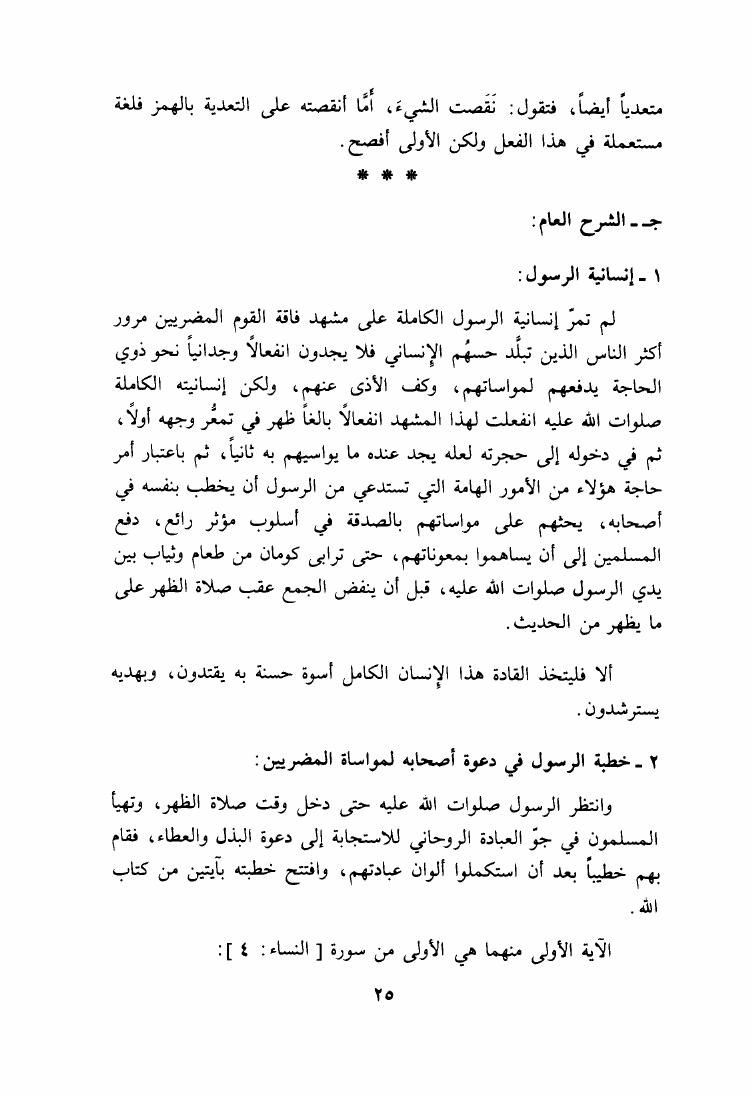 متعدياً أيضاً، فتقول: نَقَصت الشيءَ، أمَّا أنقصته على التعدية بالهمز فلغة مستعملة في هذا الفعل ولكن الأولى أفصح.

* * *

جـ ـ الشرح العام:

١ ـ إنسانية الرسول:

لم تمرّ إنسانية الرسول الكاملة على مشهد فاقة القوم المضريين مرور أكثر الناس الذين تبلَّد حسهُم الإنساني فلا يجدون انفعالاً وجدانياً نحو ذوي الحاجة يدفعهم لمواساتهم، وكف الأذى عنهم، ولكن إنسانيته الكاملة صلوات الله عليه انفعلت لهذا المشهد انفعالاً بالغاً ظهر في تمعُّر وجهه أولاً، ثم في دخوله إلى حجرته لعله يجد عنده ما يواسيهم به ثانياً، ثم باعتبار أمر حاجة هؤلاء من الأمور الهامة التي تستدعي من الرسول أن يخطب بنفسه في أصحابه، يحثهم على مواساتهم بالصدقة في أسلوب مؤثر رائع، دفع المسلمين إلى أن يساهموا بمعوناتهم، حتى ترابى كومان من طعام وثياب بين يدي الرسول صلوات الله عليه، قبل أن ينفض الجمع عقب صلاة الظهر على ما يظهر من الحديث.

ألا فليتخذ القادة هذا الإنسان الكامل أسوة حسنة به يقتدون، وبهديه يسترشدون.

٢ ـ خطبة الرسول في دعوة أصحابه لمواساة المضريين:

وانتظر الرسول صلوات الله عليه حتى دخل وقت صلاة الظهر، وتهيأ المسلمون في جوّ العبادة الروحاني للاستجابة إلى دعوة البذل والعطاء، فقام بهم خطيباً بعد أن استكملوا ألوان عبادتهم، وافتتح خطبته بآيتين من كتاب الله.

الآية الأولى منهما هي الأولى من سورة [ النساء: ٤ ]:

٢٥